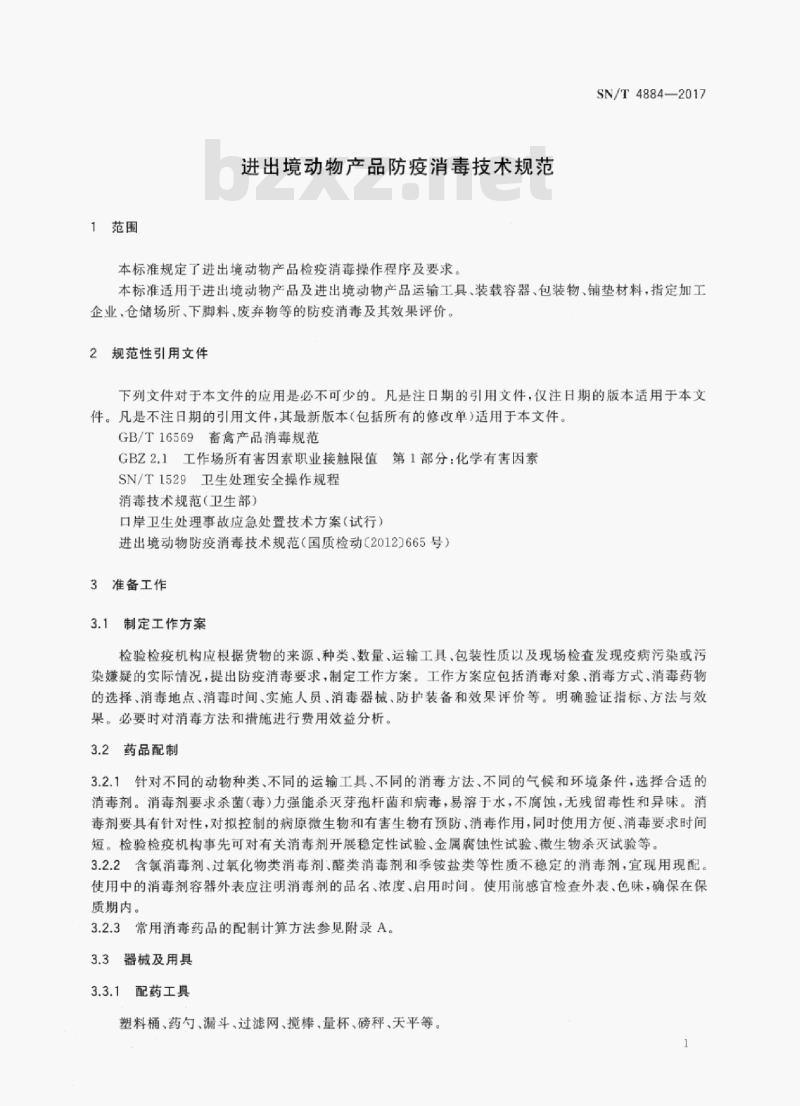 SN/T 4884—2017

bzxz.net

进出境动物产品防疫消毒技术规范

1 范围

本标准规定了进出境动物产品检疫消毒操作程序及要求。

本标准适用于进出境动物产品及进出境动物产品运输工具、装载容器、包装物、铺垫材料，指定加工企业、仓储场所、下脚料、废弃物等的防疫消毒及其效果评价。

2 规范性引用文件

下列文件对于本文件的应用是必不可少的。凡是注日期的引用文件，仅注日期的版本适用于本文件。凡是不注日期的引用文件，其最新版本(包括所有的修改单)适用于本文件。

GB/T 16569 畜禽产品消毒规范

GBZ 2.1 工作场所有害因素职业接触限值 第1部分：化学有害因素

SN/T 1529 卫生处理安全操作规程

消毒技术规范(卫生部)

口岸卫生处理事故应急处置技术方案(试行)

进出境动物防疫消毒技术规范(国质检动〔2012〕665号)

3 准备工作

3.1 制定工作方案

检验检疫机构应根据货物的来源、种类、数量、运输工具、包装性质以及现场检查发现疫病污染或污染嫌疑的实际情况，提出防疫消毒要求，制定工作方案。工作方案应包括消毒对象、消毒方式、消毒药物的选择、消毒地点、消毒时间、实施人员、消毒器械、防护装备和效果评价等。明确验证指标、方法与效果。必要时对消毒方法和措施进行费用效益分析。

3.2 药品配制

3.2.1 针对不同的动物种类、不同的运输工具、不同的消毒方法、不同的气候和环境条件，选择合适的消毒剂。消毒剂要求杀菌(毒)力强能杀灭芽孢杆菌和病毒，易溶于水，不腐蚀，无残留毒性和异味。消毒剂要具有针对性，对拟控制的病原微生物和有害生物有预防、消毒作用，同时使用方便、消毒要求时间短。检验检疫机构事先可对有关消毒剂开展稳定性试验、金属腐蚀性试验、微生物杀灭试验等。

3.2.2 含氯消毒剂、过氧化物类消毒剂、醛类消毒剂和季铵盐类等性质不稳定的消毒剂，宜现用现配。使用中的消毒剂容器外表应注明消毒剂的品名、浓度、启用时间。使用前感官检查外表、色味，确保在保质期内。

3.2.3 常用消毒药品的配制计算方法参见附录A。

3.3 器械及用具

3.3.1 配药工具

塑料桶、药勺、漏斗、过滤网、搅棒、量杯、磅秤、天平等。

1